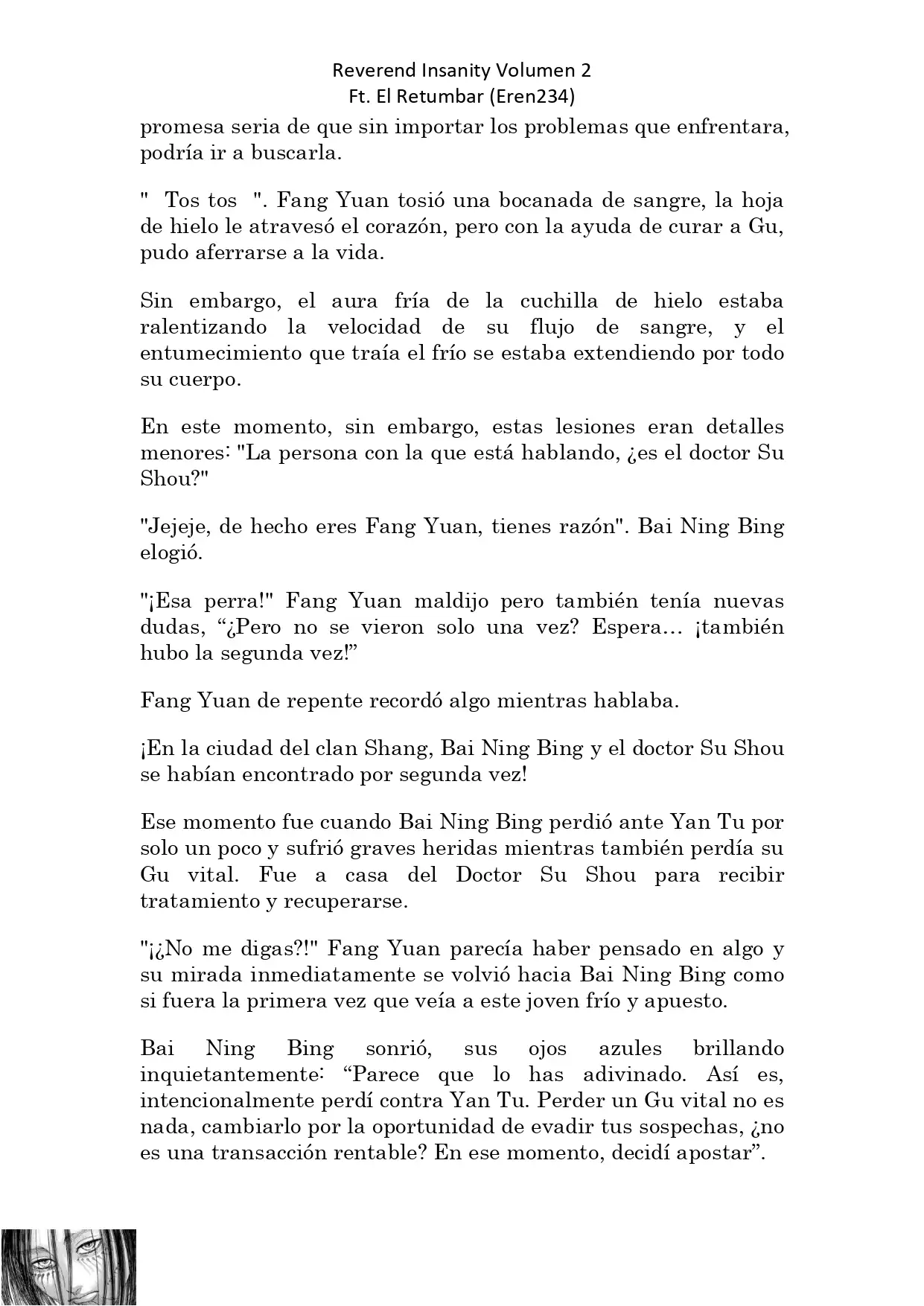 Reverend Insanity Volumen 2
Ft. El Retumbar (Eren234)

promesa seria de que sin importar los problemas que enfrentara, podría ir a buscarla.

" Tos tos ". Fang Yuan tosió una bocanada de sangre, la hoja de hielo le atravesó el corazón, pero con la ayuda de curar a Gu, pudo aferrarse a la vida.

Sin embargo, el aura fría de la cuchilla de hielo estaba ralentizando la velocidad de su flujo de sangre, y el entumecimiento que traía el frío se estaba extendiendo por todo su cuerpo.

En este momento, sin embargo, estas lesiones eran detalles menores: "La persona con la que está hablando, ¿es el doctor Su Shou?"

"Jejeje, de hecho eres Fang Yuan, tienes razón". Bai Ning Bing elogió.

"¡Esa perra!" Fang Yuan maldijo pero también tenía nuevas dudas, “¿Pero no se vieron solo una vez? Espera… ¡también hubo la segunda vez!”

Fang Yuan de repente recordó algo mientras hablaba.

¡En la ciudad del clan Shang, Bai Ning Bing y el doctor Su Shou se habían encontrado por segunda vez!

Ese momento fue cuando Bai Ning Bing perdió ante Yan Tu por solo un poco y sufrió graves heridas mientras también perdía su Gu vital. Fue a casa del Doctor Su Shou para recibir tratamiento y recuperarse.

"¡¿No me digas?!" Fang Yuan parecía haber pensado en algo y su mirada inmediatamente se volvió hacia Bai Ning Bing como si fuera la primera vez que veía a este joven frío y apuesto.

Bai Ning Bing sonrió, sus ojos azules brillando inquietantemente: “Parece que lo has adivinado. Así es, intencionalmente perdí contra Yan Tu. Perder un Gu vital no es nada, cambiarlo por la oportunidad de evadir tus sospechas, ¿no es una transacción rentable? En ese momento, decidí apostar”.